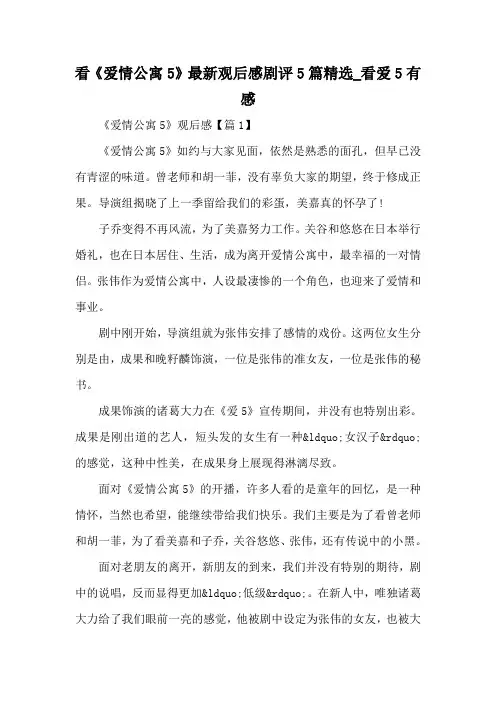 看《爱情公寓 5》最新观后感剧评 5 篇精选_看爱 5 有感

《爱情公寓 5》观后感【篇 1】

《爱情公寓 5》如约与大家见面，依然是熟悉的面孔，但早已没有青涩的味道。曾老师和胡一菲，没有辜负大家的期望，终于修成正果。导演组揭晓了上一季留给我们的彩蛋，美嘉真的怀孕了!

子乔变得不再风流，为了美嘉努力工作。关谷和悠悠在日本举行婚礼，也在日本居住、生活，成为离开爱情公寓中，最幸福的一对情侣。张伟作为爱情公寓中，人设最凄惨的一个角色，也迎来了爱情和事业。

剧中刚开始，导演组就为张伟安排了感情的戏份。这两位女生分别是由，成果和晚籽麟饰演，一位是张伟的准女友，一位是张伟的秘书。

成果饰演的诸葛大力在《爱 5》宣传期间，并没有也特别出彩。成果是刚出道的艺人，短头发的女生有一种&ldquo;女汉子&rdquo;的感觉，这种中性美，在成果身上展现得淋漓尽致。

面对《爱情公寓 5》的开播，许多人看的是童年的回忆，是一种情怀，当然也希望，能继续带给我们快乐。我们主要是为了看曾老师和胡一菲，为了看美嘉和子乔，关谷悠悠、张伟，还有传说中的小黑。

面对老朋友的离开，新朋友的到来，我们并没有特别的期待，剧中的说唱，反而显得更加&ldquo;低级&rdquo;。在新人中，唯独诸葛大力给了我们眼前一亮的感觉，他被剧中设定为张伟的女友，也被大